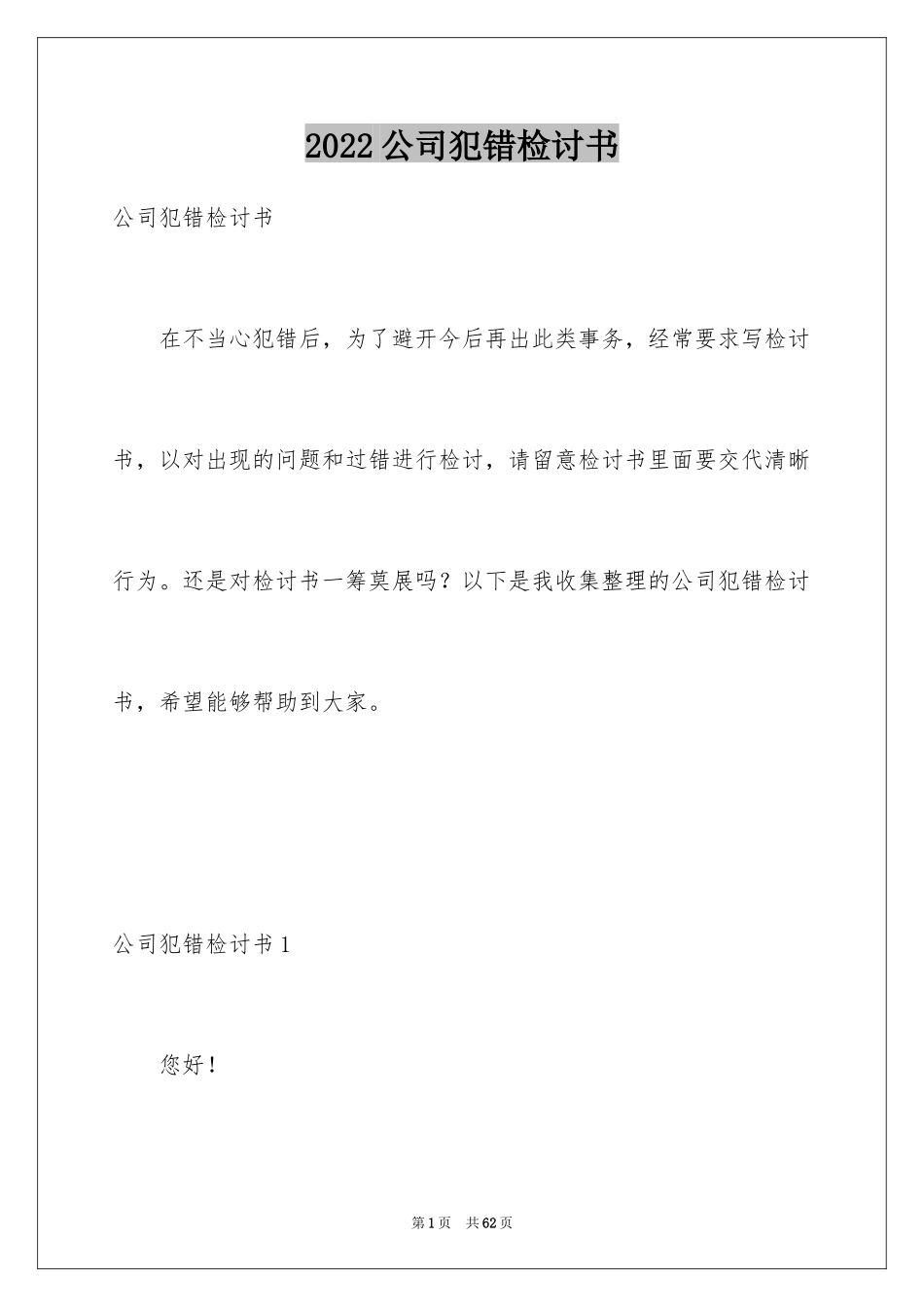 2022公司犯错检讨书

公司犯错检讨书

在不当心犯错后，为了避开今后再出此类事务，经常要求写检讨书，以对出现的问题和过错进行检讨，请留意检讨书里面要交代清晰行为。还是对检讨书一筹莫展吗？以下是我收集整理的公司犯错检讨书，希望能够帮助到大家。

公司犯错检讨书1

您好！

第1页 共62页